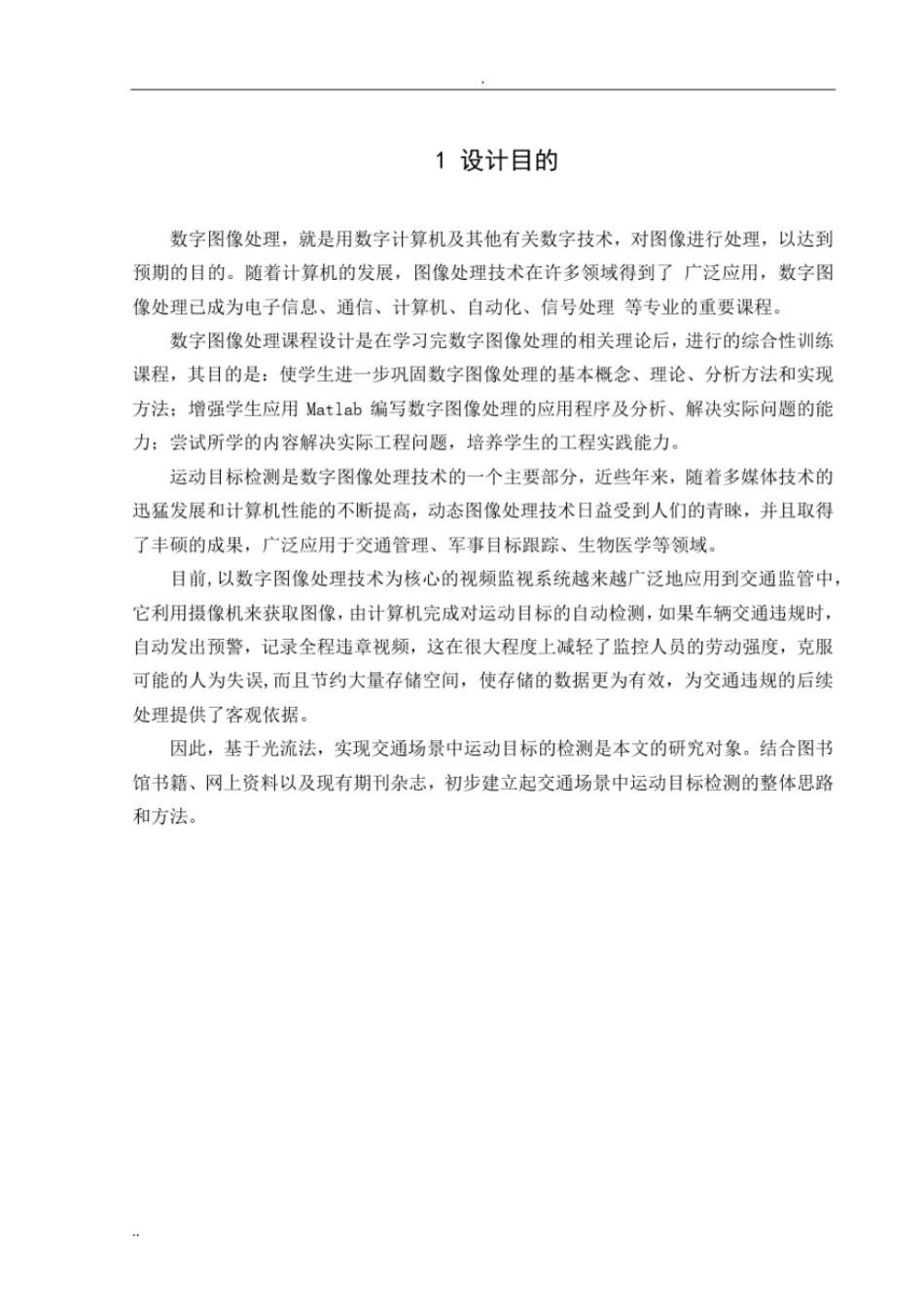 .

1 设计目的

数字图像处理，就是用数字计算机及其他有关数字技术，对图像进行处理，以达到预期的目的。随着计算机的发展，图像处理技术在许多领域得到了 广泛应用，数字图像处理已成为电子信息、通信、计算机、自动化、信号处理 等专业的重要课程。

数字图像处理课程设计是在学习完数字图像处理的相关理论后，进行的综合性训练课程，其目的是：使学生进一步巩固数字图像处理的基本概念、理论、分析方法和实现方法；增强学生应用 Matlab 编写数字图像处理的应用程序及分析、解决实际问题的能力；尝试所学的内容解决实际工程问题，培养学生的工程实践能力。

运动目标检测是数字图像处理技术的一个主要部分，近些年来，随着多媒体技术的迅猛发展和计算机性能的不断提高，动态图像处理技术日益受到人们的青睐，并且取得了丰硕的成果，广泛应用于交通管理、军事目标跟踪、生物医学等领域。

目前,以数字图像处理技术为核心的视频监视系统越来越广泛地应用到交通监管中,它利用摄像机来获取图像,由计算机完成对运动目标的自动检测，如果车辆交通违规时，自动发出预警，记录全程违章视频，这在很大程度上减轻了监控人员的劳动强度，克服可能的人为失误,而且节约大量存储空间，使存储的数据更为有效，为交通违规的后续处理提供了客观依据。

因此，基于光流法，实现交通场景中运动目标的检测是本文的研究对象。结合图书馆书籍、网上资料以及现有期刊杂志，初步建立起交通场景中运动目标检测的整体思路和方法。

..